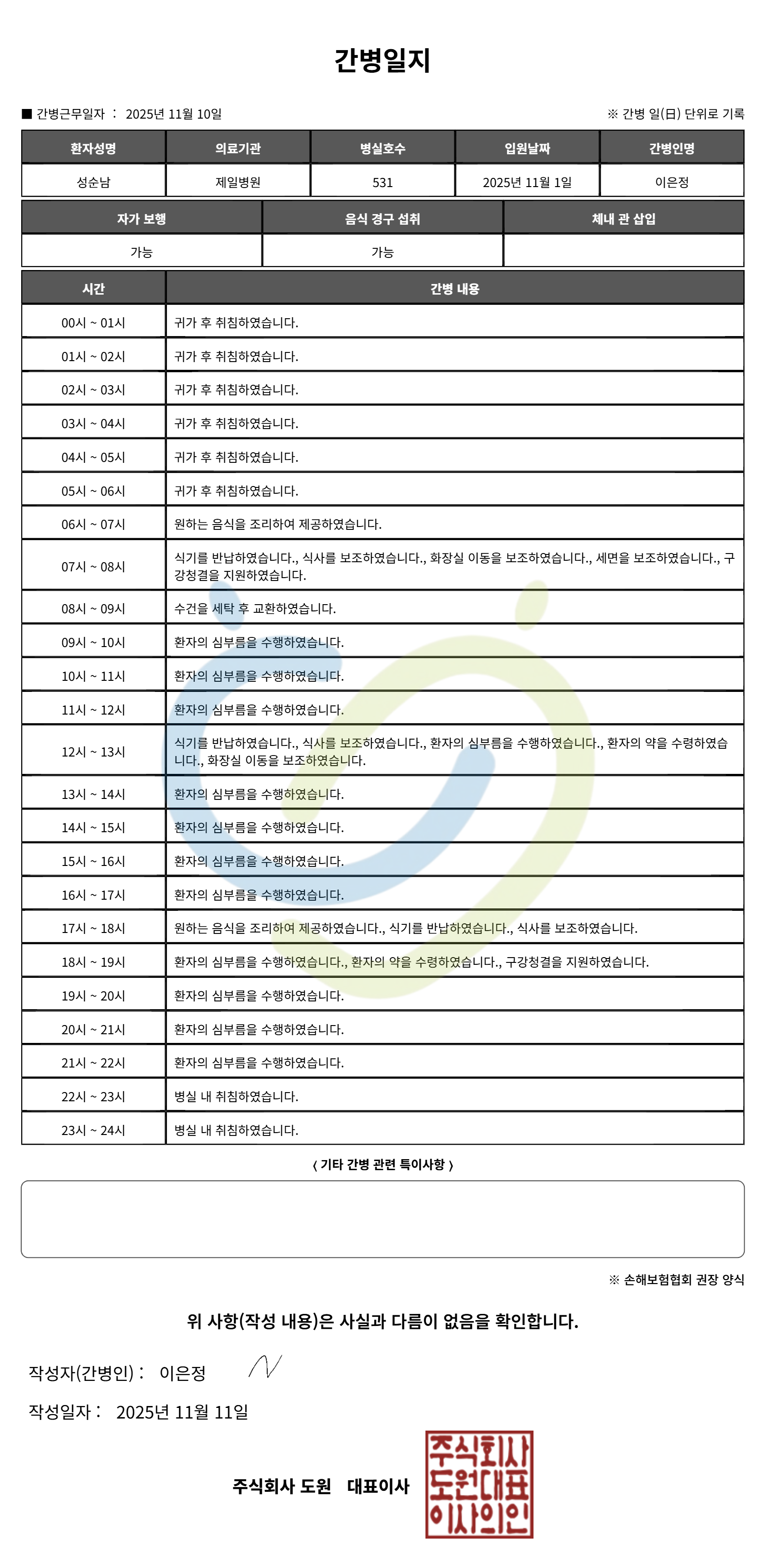 간병일지

■ 간병근무일자 : 2025년 11월 10일

※ 간병 일(日) 단위로 기록

| 환자성명 | 의료기관 | 병실호수 | 입원날짜 | 간병인명 |
|---|---|---|---|---|
| 성순남 | 제일병원 | 531 | 2025년 11월 1일 | 이은정 |

| 자가 보행 | 음식 경구 섭취 | 체내 관 삽입 |
|---|---|---|
| 가능 | 가능 | |

| 시간 | 간병 내용 |
|---|---|
| 00시 ~ 01시 | 귀가 후 취침하였습니다. |
| 01시 ~ 02시 | 귀가 후 취침하였습니다. |
| 02시 ~ 03시 | 귀가 후 취침하였습니다. |
| 03시 ~ 04시 | 귀가 후 취침하였습니다. |
| 04시 ~ 05시 | 귀가 후 취침하였습니다. |
| 05시 ~ 06시 | 귀가 후 취침하였습니다. |
| 06시 ~ 07시 | 원하는 음식을 조리하여 제공하였습니다. |
| 07시 ~ 08시 | 식기를 반납하였습니다., 식사를 보조하였습니다., 화장실 이동을 보조하였습니다., 세면을 보조하였습니다., 구강청결을 지원하였습니다. |
| 08시 ~ 09시 | 수건을 세탁 후 교환하였습니다. |
| 09시 ~ 10시 | 환자의 심부름을 수행하였습니다. |
| 10시 ~ 11시 | 환자의 심부름을 수행하였습니다. |
| 11시 ~ 12시 | 환자의 심부름을 수행하였습니다. |
| 12시 ~ 13시 | 식기를 반납하였습니다., 식사를 보조하였습니다., 환자의 심부름을 수행하였습니다., 환자의 약을 수령하였습니다., 화장실 이동을 보조하였습니다. |
| 13시 ~ 14시 | 환자의 심부름을 수행하였습니다. |
| 14시 ~ 15시 | 환자의 심부름을 수행하였습니다. |
| 15시 ~ 16시 | 환자의 심부름을 수행하였습니다. |
| 16시 ~ 17시 | 환자의 심부름을 수행하였습니다. |
| 17시 ~ 18시 | 원하는 음식을 조리하여 제공하였습니다., 식기를 반납하였습니다., 식사를 보조하였습니다. |
| 18시 ~ 19시 | 환자의 심부름을 수행하였습니다., 환자의 약을 수령하였습니다., 구강청결을 지원하였습니다. |
| 19시 ~ 20시 | 환자의 심부름을 수행하였습니다. |
| 20시 ~ 21시 | 환자의 심부름을 수행하였습니다. |
| 21시 ~ 22시 | 환자의 심부름을 수행하였습니다. |
| 22시 ~ 23시 | 병실 내 취침하였습니다. |
| 23시 ~ 24시 | 병실 내 취침하였습니다. |

〈 기타 간병 관련 특이사항 〉

※ 손해보험협회 권장 양식

위 사항(작성 내용)은 사실과 다름이 없음을 확인합니다.

작성자(간병인) : 이은정

작성일자 : 2025년 11월 11일

주식회사 도원 대표이사

주식회사 도원대표 이사의인